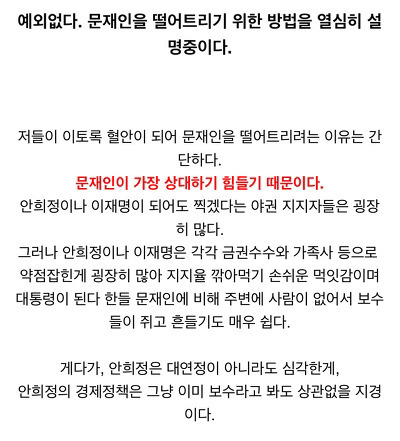 예외없다. 문재인을 떨어트리기 위한 방법을 열심히 설명중이다.

저들이 이토록 혈안이 되어 문재인을 떨어트리려는 이유는 간단하다.
문재인이 가장 상대하기 힘들기 때문이다.
안희정이나 이재명이 되어도 찍겠다는 야권 지지자들은 굉장히 많다.
그러나 안희정이나 이재명은 각각 금권수수와 가족사 등으로 약점잡힌게 굉장히 많아 지지율 깎아먹기 손쉬운 먹잇감이며 대통령이 된다 한들 문재인에 비해 주변에 사람이 없어서 보수들이 쥐고 흔들기도 매우 쉽다.

게다가, 안희정은 대연정이 아니라도 심각한게,
안희정의 경제정책은 그냥 이미 보수라고 봐도 상관없을 지경이다.